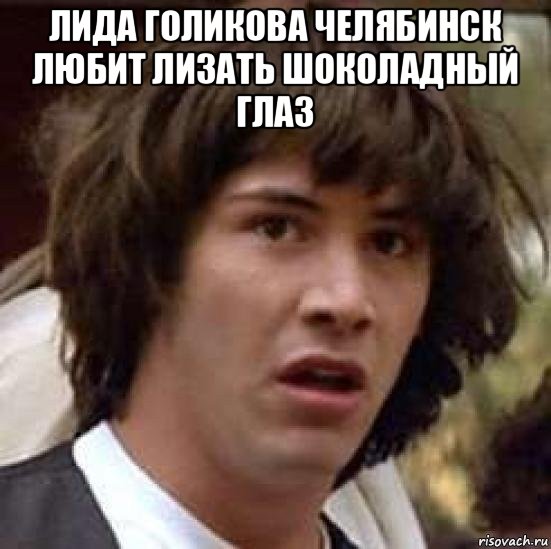 ЛИДА ГОЛИКОВА ЧЕЛЯБИНСК ЛЮБИТ ЛИЗАТЬ ШОКОЛАДНЫЙ ГЛАЗ

risovach.ru